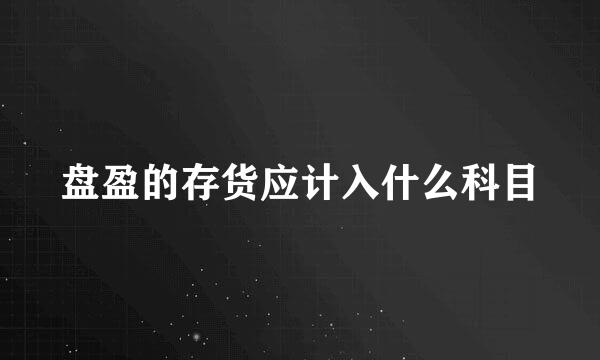 盘盈的存货应计入什么科目